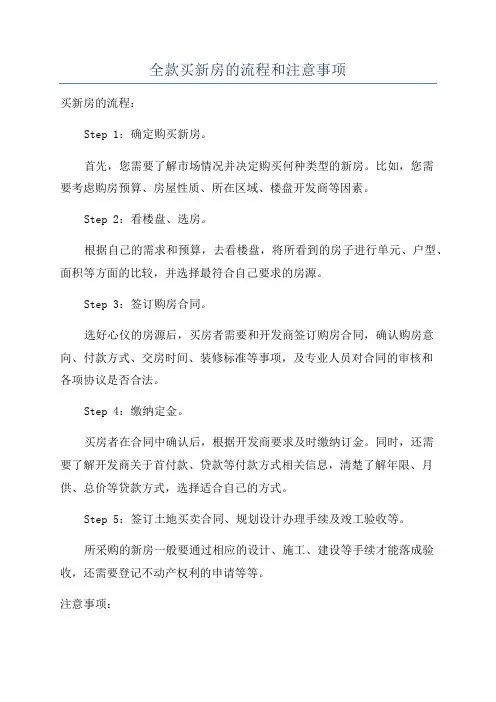 全款买新房的流程和注意事项

买新房的流程：

Step 1：确定购买新房。

首先，您需要了解市场情况并决定购买何种类型的新房。比如，您需要考虑购房预算、房屋性质、所在区域、楼盘开发商等因素。

Step 2：看楼盘、选房。

根据自己的需求和预算，去看楼盘，将所看到的房子进行单元、户型、面积等方面的比较，并选择最符合自己要求的房源。

Step 3：签订购房合同。

选好心仪的房源后，买房者需要和开发商签订购房合同，确认购房意向、付款方式、交房时间、装修标准等事项，及专业人员对合同的审核和各项协议是否合法。

Step 4：缴纳定金。

买房者在合同中确认后，根据开发商要求及时缴纳订金。同时，还需要了解开发商关于首付款、贷款等付款方式相关信息，清楚了解年限、月供、总价等贷款方式，选择适合自己的方式。

Step 5：签订土地买卖合同、规划设计办理手续及竣工验收等。

所采购的新房一般要通过相应的设计、施工、建设等手续才能落成验收，还需要登记不动产权利的申请等等。

注意事项：